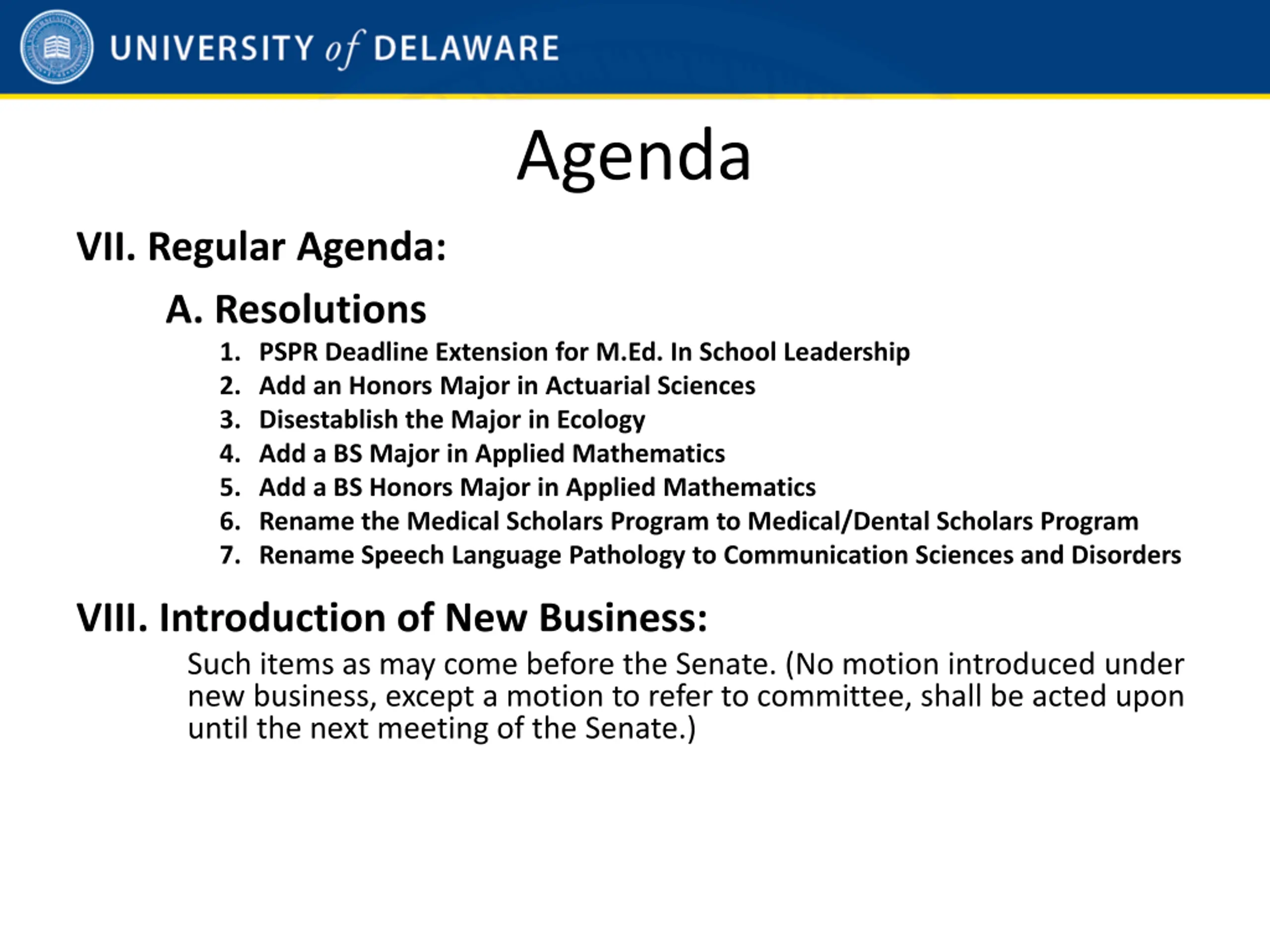 UNIVERSITY of DELAWARE

Agenda

VII. Regular Agenda:

A. Resolutions

1. PSPR Deadline Extension for M.Ed. In School Leadership
2. Add an Honors Major in Actuarial Sciences
3. Disestablish the Major in Ecology
4. Add a BS Major in Applied Mathematics
5. Add a BS Honors Major in Applied Mathematics
6. Rename the Medical Scholars Program to Medical/Dental Scholars Program
7. Rename Speech Language Pathology to Communication Sciences and Disorders

VIII. Introduction of New Business:

Such items as may come before the Senate. (No motion introduced under new business, except a motion to refer to committee, shall be acted upon until the next meeting of the Senate.)